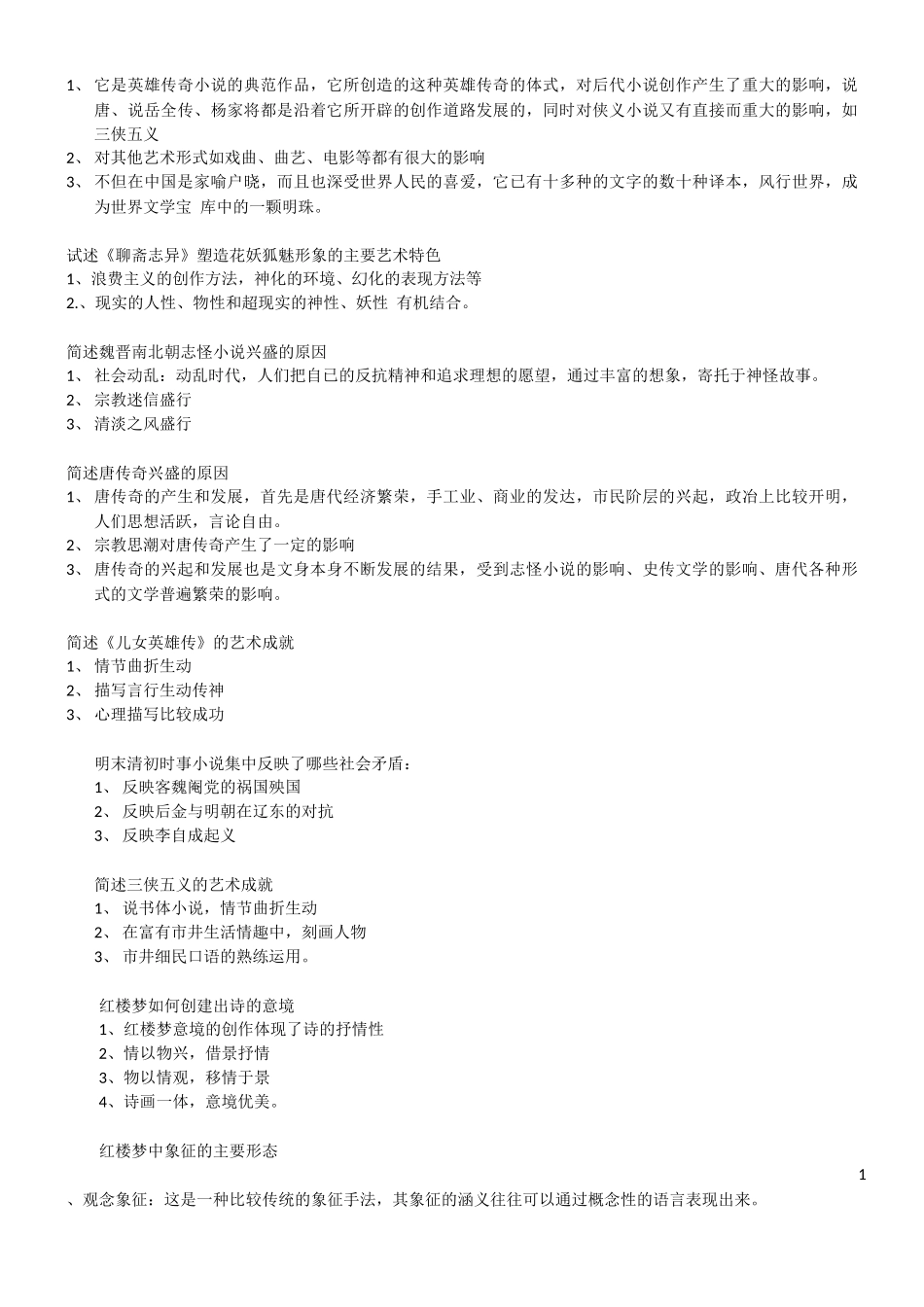 1、 它是英雄传奇小说的典范作品，它所创造的这种英雄传奇的体式，对后代小说创作产生了重大的影响，说唐、说岳全传、杨家将都是沿着它所开辟的创作道路发展的，同时对侠义小说又有直接而重大的影响，如三侠五义
2、 对其他艺术形式如戏曲、曲艺、电影等都有很大的影响
3、 不但在中国是家喻户晓，而且也深受世界人民的喜爱，它已有十多种的文字的数十种译本，风行世界，成为世界文学宝 库中的一颗明珠。

试述《聊斋志异》塑造花妖狐魅形象的主要艺术特色
1、浪费主义的创作方法，神化的环境、幻化的表现方法等
2.、现实的人性、物性和超现实的神性、妖性 有机结合。

简述魏晋南北朝志怪小说兴盛的原因
1、 社会动乱：动乱时代，人们把自己的反抗精神和追求理想的愿望，通过丰富的想象，寄托于神怪故事。
2、 宗教迷信盛行
3、 清淡之风盛行

简述唐传奇兴盛的原因
1、 唐传奇的产生和发展，首先是唐代经济繁荣，手工业、商业的发达，市民阶层的兴起，政治上比较开明，人们思想活跃，言论自由。
2、 宗教思潮对唐传奇产生了一定的影响
3、 唐传奇的兴起和发展也是文身本身不断发展的结果，受到志怪小说的影响、史传文学的影响、唐代各种形式的文学普遍繁荣的影响。

简述《儿女英雄传》的艺术成就
1、 情节曲折生动
2、 描写言行生动传神
3、 心理描写比较成功

明末清初时事小说集中反映了哪些社会矛盾：
1、 反映客魏阉党的祸国殃国
2、 反映后金与明朝在辽东的对抗
3、 反映李自成起义

简述三侠五义的艺术成就
1、 说书体小说，情节曲折生动
2、 在富有市井生活情趣中，刻画人物
3、 市井细民口语的熟练运用。

红楼梦如何创建出诗的意境
1、红楼梦意境的创作体现了诗的抒情性
2、情以物兴，借景抒情
3、物以情观，移情于景
4、诗画一体，意境优美。

红楼梦中象征的主要形态

1

、观念象征：这是一种比较传统的象征手法，其象征的涵义往往可以通过概念性的语言表现出来。